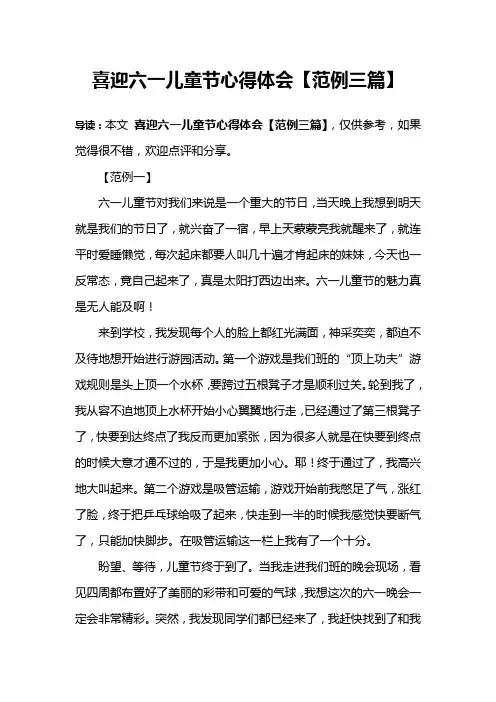 喜迎六一儿童节心得体会【范例三篇】

导读：本文 喜迎六一儿童节心得体会【范例三篇】，仅供参考，如果觉得很不错，欢迎点评和分享。

【范例一】

六一儿童节对我们来说是一个重大的节日，当天晚上我想到明天就是我们的节日了，就兴奋了一宿，早上天蒙蒙亮我就醒来了，就连平时爱睡懒觉，每次起床都要人叫几十遍才肯起床的妹妹，今天也一反常态，竟自己起来了，真是太阳打西边出来。六一儿童节的魅力真是无人能及啊！

来到学校，我发现每个人的脸上都红光满面，神采奕奕，都迫不及待地想开始进行游园活动。第一个游戏是我们班的“顶上功夫”游戏规则是头上顶一个水杯，要跨过五根凳子才是顺利过关。轮到我了，我从容不迫地顶上水杯开始小心翼翼地行走，已经通过了第三根凳子了，快要到达终点了我反而更加紧张，因为很多人就是在快要到终点的时候大意才通不过的，于是我更加小心。耶！终于通过了，我高兴地大叫起来。第二个游戏是吸管运输，游戏开始前我憋足了气，涨红了脸，终于把乒乓球给吸了起来，快走到一半的时候我感觉快要断气了，只能加快脚步。在吸管运输这一栏上我有了一个十分。

盼望、等待，儿童节终于到了。当我走进我们班的晚会现场，看见四周都布置好了美丽的彩带和可爱的气球，我想这次的六一晚会一定会非常精彩。突然，我发现同学们都已经来了，我赶快找到了和我